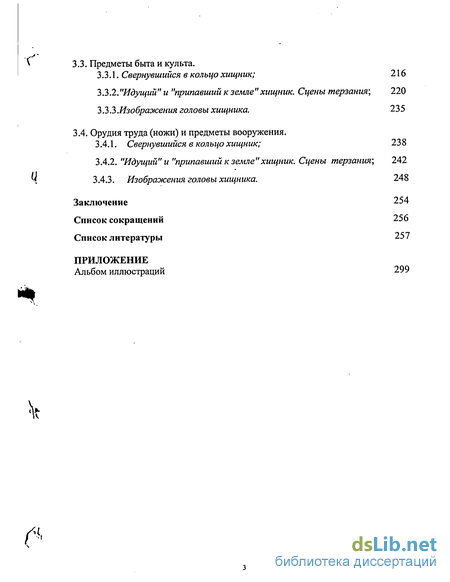 3.3. Предметы быта и культа.
3.3.1. Свернувшийся в кольцо хищник; 216
3.3.2."Идущий" и "припавший к земле" хищник. Сцены терзания; 220
3.3.3.Изображения головы хищника. 235

3.4. Орудия труда (ножи) и предметы вооружения.
3.4.1. Свернувшийся в кольцо хищник; 238
3.4.2. "Идущий" и "припавший к земле" хищник. Сцены терзания; 242
3.4.3. Изображения головы хищника. 248

Заключение 254

Список сокращений 256

Список литературы 257

ПРИЛОЖЕНИЕ
Альбом иллюстраций 299

3

dsLib.net
библиотека диссертаций